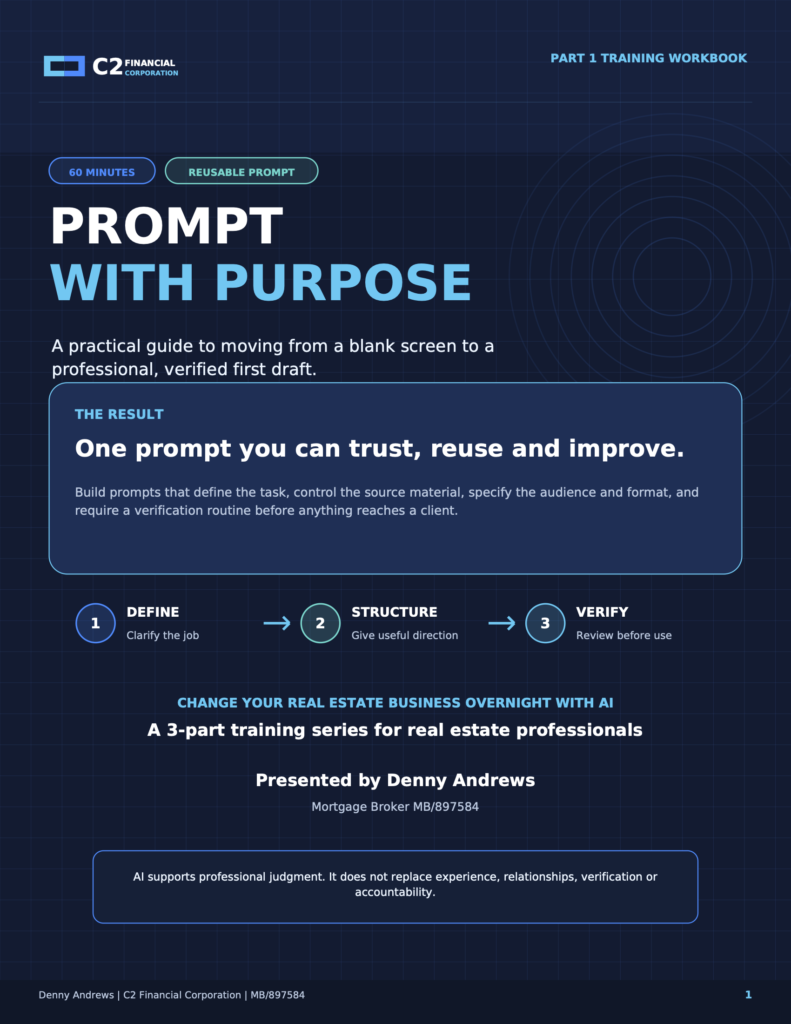 C2 FINANCIAL CORPORATION

PART 1 TRAINING WORKBOOK

60 MINUTES

REUSABLE PROMPT

PROMPT
WITH PURPOSE

A practical guide to moving from a blank screen to a professional, verified first draft.

THE RESULT

One prompt you can trust, reuse and improve.

Build prompts that define the task, control the source material, specify the audience and format, and require a verification routine before anything reaches a client.

1 DEFINE
Clarify the job

2 STRUCTURE
Give useful direction

3 VERIFY
Review before use

CHANGE YOUR REAL ESTATE BUSINESS OVERNIGHT WITH AI

A 3-part training series for real estate professionals

Presented by Denny Andrews

Mortgage Broker MB/897584

AI supports professional judgment. It does not replace experience, relationships, verification or accountability.

Denny Andrews | C2 Financial Corporation | MB/897584

1